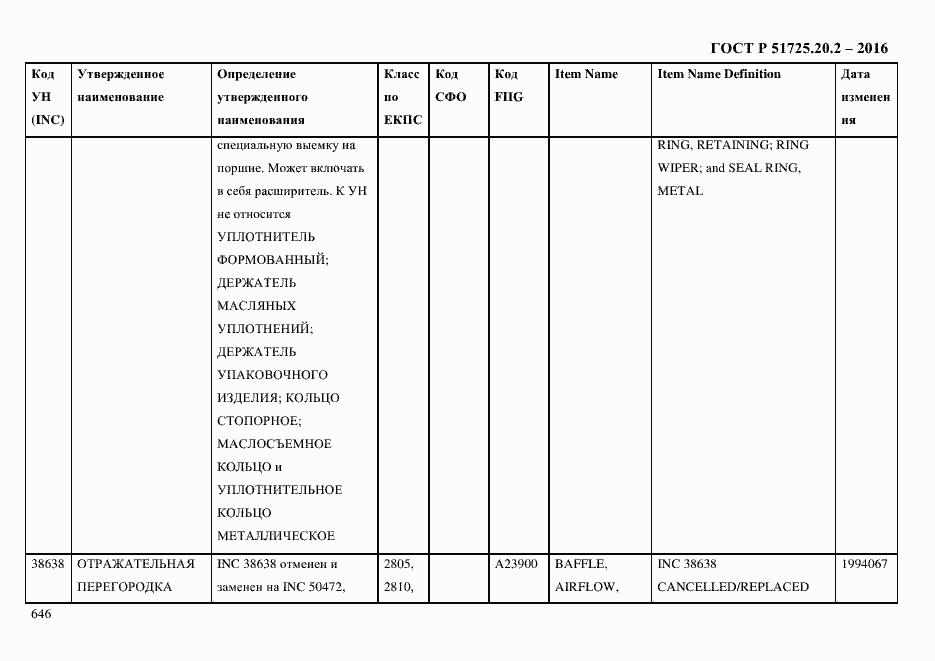 ГОСТ Р 51725.20.2 – 2016

| Код УН (INC) | Утвержденное наименование | Определение утвержденного наименования | Класс по ЕКПС | Код СФО | Код FIIG | Item Name | Item Name Definition | Дата изменения |
|---|---|---|---|---|---|---|---|---|
| | | специальную выемку на поршне. Может включать в себя расширитель. К УН не относится УПЛОТНИТЕЛЬ ФОРМОВАННЫЙ; ДЕРЖАТЕЛЬ МАСЛЯНЫХ УПЛОТНЕНИЙ; ДЕРЖАТЕЛЬ УПАКОВОЧНОГО ИЗДЕЛИЯ; КОЛЬЦО СТОПОРНОЕ; МАСЛОСЪЕМНОЕ КОЛЬЦО и УПЛОТНИТЕЛЬНОЕ КОЛЬЦО МЕТАЛЛИЧЕСКОЕ | | | | | RING, RETAINING; RING WIPER; and SEAL RING, METAL | |
| 38638 | ОТРАЖАТЕЛЬНАЯ ПЕРЕГОРОДКА | INC 38638 отменен и заменен на INC 50472, | 2805, 2810, | | A23900 | BAFFLE, AIRFLOW, | INC 38638 CANCELLED/REPLACED | 1994067 |

646